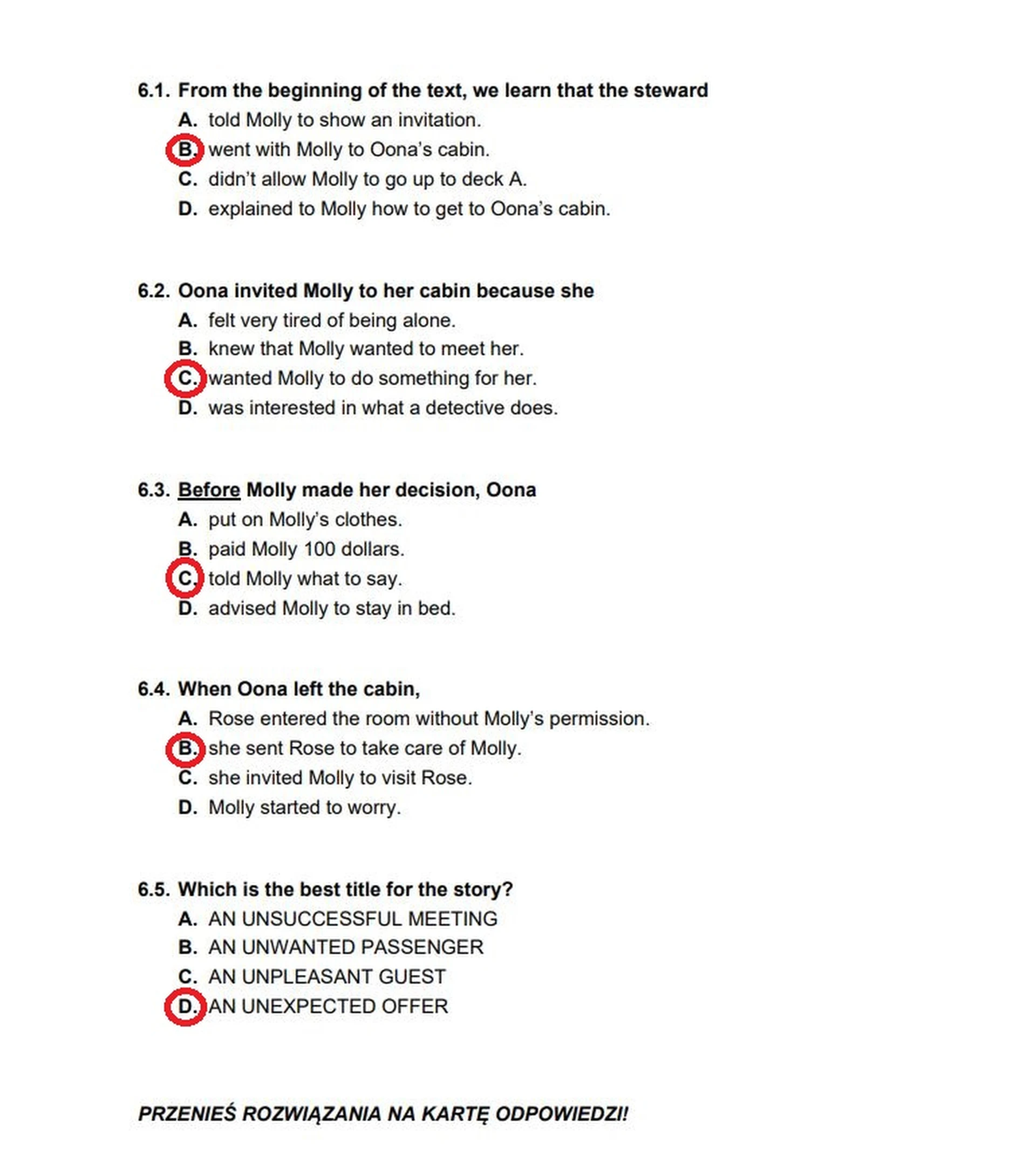 6.1. From the beginning of the text, we learn that the steward
A. told Molly to show an invitation.
B. went with Molly to Oona's cabin.
C. didn't allow Molly to go up to deck A.
D. explained to Molly how to get to Oona's cabin.

6.2. Oona invited Molly to her cabin because she
A. felt very tired of being alone.
B. knew that Molly wanted to meet her.
C. wanted Molly to do something for her.
D. was interested in what a detective does.

6.3. Before Molly made her decision, Oona
A. put on Molly's clothes.
B. paid Molly 100 dollars.
C. told Molly what to say.
D. advised Molly to stay in bed.

6.4. When Oona left the cabin,
A. Rose entered the room without Molly's permission.
B. she sent Rose to take care of Molly.
C. she invited Molly to visit Rose.
D. Molly started to worry.

6.5. Which is the best title for the story?
A. AN UNSUCCESSFUL MEETING
B. AN UNWANTED PASSENGER
C. AN UNPLEASANT GUEST
D. AN UNEXPECTED OFFER

PRZENIEŚ ROZWIĄZANIA NA KARTĘ ODPOWIEDZI!